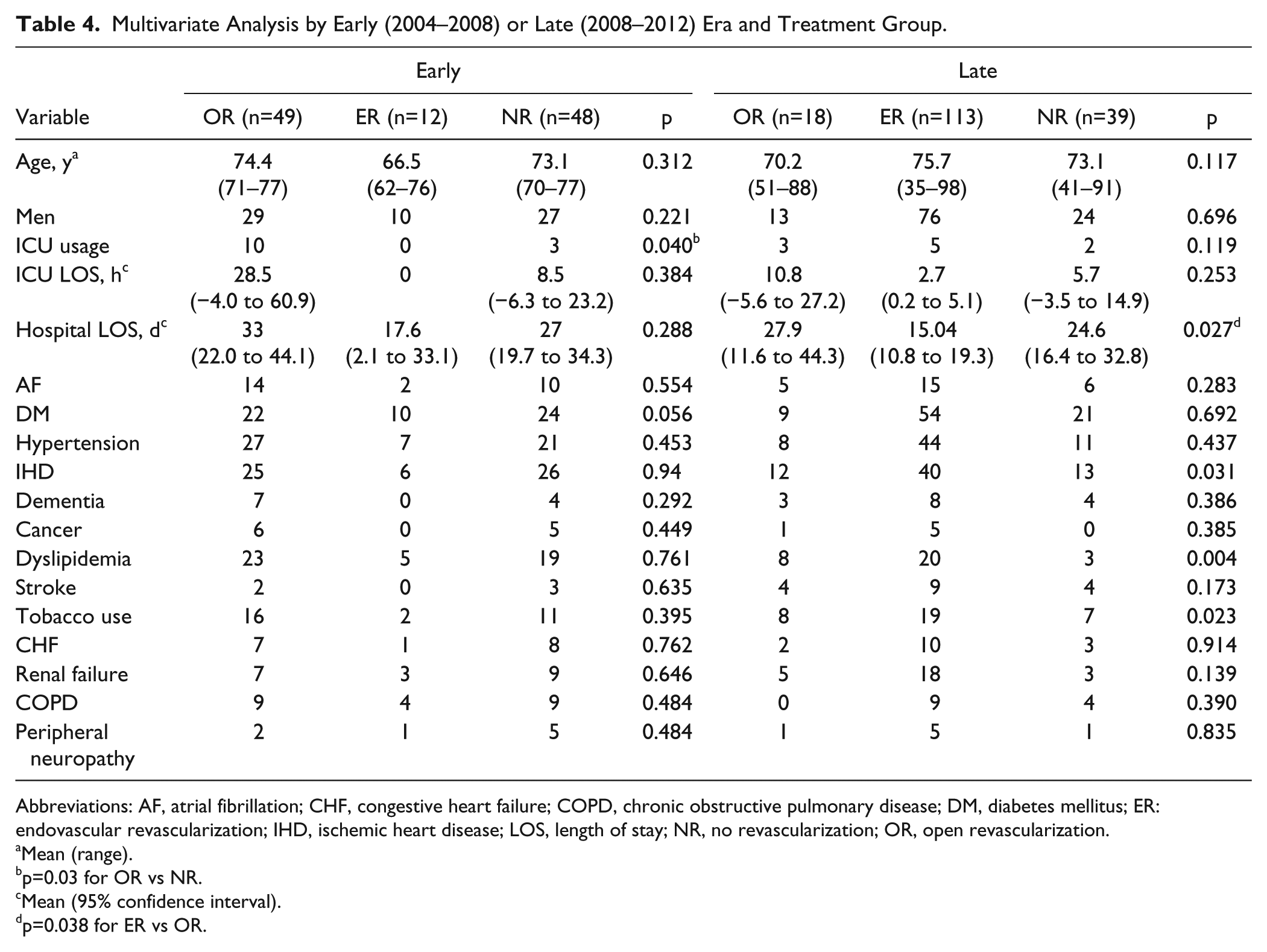 **Table 4.** Multivariate Analysis by Early (2004–2008) or Late (2008–2012) Era and Treatment Group.

| | Early | | | | Late | | | |
|---|---|---|---|---|---|---|---|---|
| Variable | OR (n=49) | ER (n=12) | NR (n=48) | p | OR (n=18) | ER (n=113) | NR (n=39) | p |
| Age, y$^a$ | 74.4 (71–77) | 66.5 (62–76) | 73.1 (70–77) | 0.312 | 70.2 (51–88) | 75.7 (35–98) | 73.1 (41–91) | 0.117 |
| Men | 29 | 10 | 27 | 0.221 | 13 | 76 | 24 | 0.696 |
| ICU usage | 10 | 0 | 3 | 0.040$^b$ | 3 | 5 | 2 | 0.119 |
| ICU LOS, h$^c$ | 28.5 (−4.0 to 60.9) | 0 | 8.5 (−6.3 to 23.2) | 0.384 | 10.8 (−5.6 to 27.2) | 2.7 (0.2 to 5.1) | 5.7 (−3.5 to 14.9) | 0.253 |
| Hospital LOS, d$^c$ | 33 (22.0 to 44.1) | 17.6 (2.1 to 33.1) | 27 (19.7 to 34.3) | 0.288 | 27.9 (11.6 to 44.3) | 15.04 (10.8 to 19.3) | 24.6 (16.4 to 32.8) | 0.027$^d$ |
| AF | 14 | 2 | 10 | 0.554 | 5 | 15 | 6 | 0.283 |
| DM | 22 | 10 | 24 | 0.056 | 9 | 54 | 21 | 0.692 |
| Hypertension | 27 | 7 | 21 | 0.453 | 8 | 44 | 11 | 0.437 |
| IHD | 25 | 6 | 26 | 0.94 | 12 | 40 | 13 | 0.031 |
| Dementia | 7 | 0 | 4 | 0.292 | 3 | 8 | 4 | 0.386 |
| Cancer | 6 | 0 | 5 | 0.449 | 1 | 5 | 0 | 0.385 |
| Dyslipidemia | 23 | 5 | 19 | 0.761 | 8 | 20 | 3 | 0.004 |
| Stroke | 2 | 0 | 3 | 0.635 | 4 | 9 | 4 | 0.173 |
| Tobacco use | 16 | 2 | 11 | 0.395 | 8 | 19 | 7 | 0.023 |
| CHF | 7 | 1 | 8 | 0.762 | 2 | 10 | 3 | 0.914 |
| Renal failure | 7 | 3 | 9 | 0.646 | 5 | 18 | 3 | 0.139 |
| COPD | 9 | 4 | 9 | 0.484 | 0 | 9 | 4 | 0.390 |
| Peripheral neuropathy | 2 | 1 | 5 | 0.484 | 1 | 5 | 1 | 0.835 |

Abbreviations: AF, atrial fibrillation; CHF, congestive heart failure; COPD, chronic obstructive pulmonary disease; DM, diabetes mellitus; ER: endovascular revascularization; IHD, ischemic heart disease; LOS, length of stay; NR, no revascularization; OR, open revascularization.
$^a$Mean (range).
$^b$p=0.03 for OR vs NR.
$^c$Mean (95% confidence interval).
$^d$p=0.038 for ER vs OR.